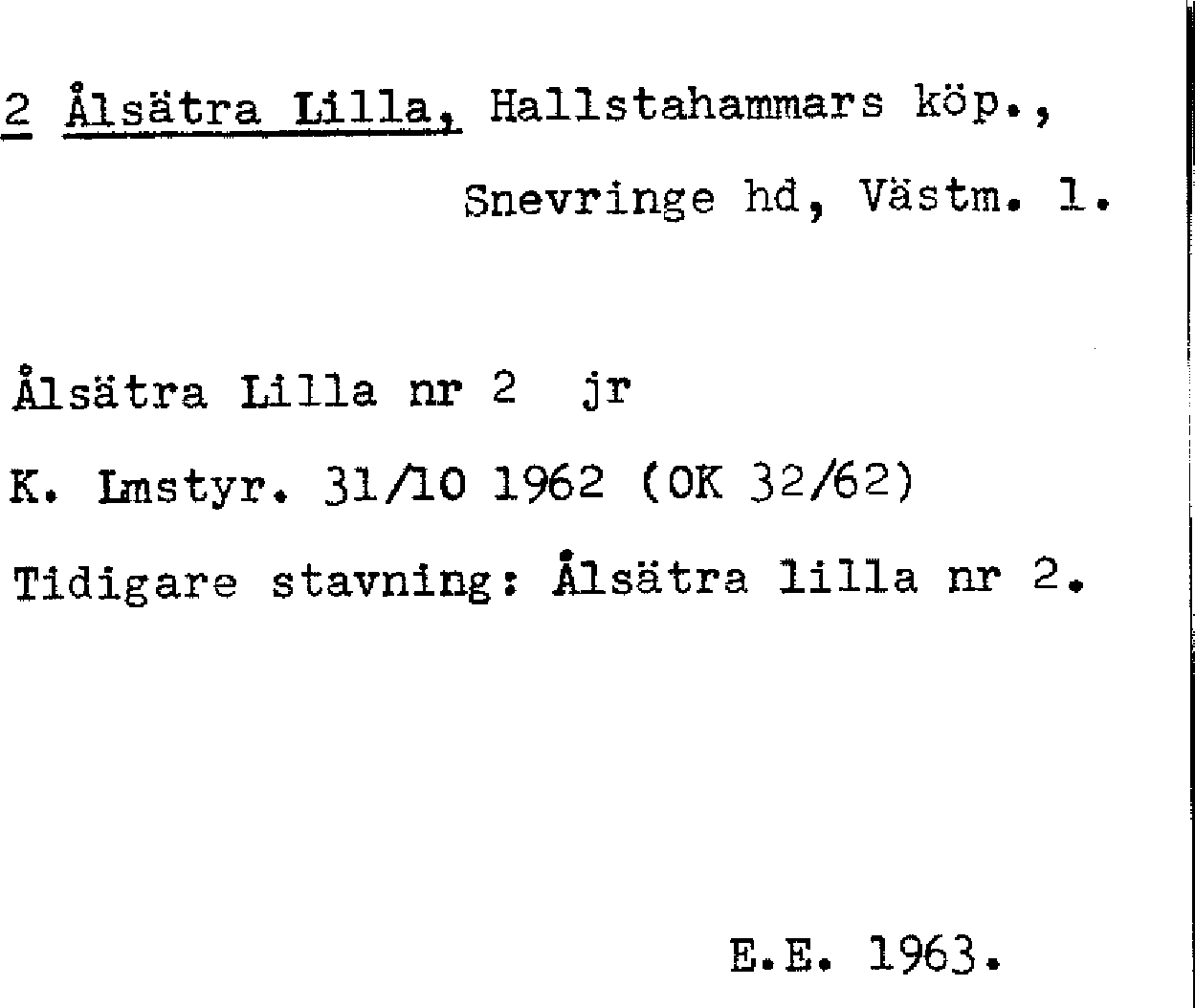 2 Ålsätra Lilla, Hallstahammars köp.,
Snevringe hd, Västm. l.

Ålsätra Lilla nr 2 jr

K. Lmstyr. 31/10 1962 (OK 32/62)

Tidigare stavning: Ålsätra lilla nr 2.

E.E. 1963.